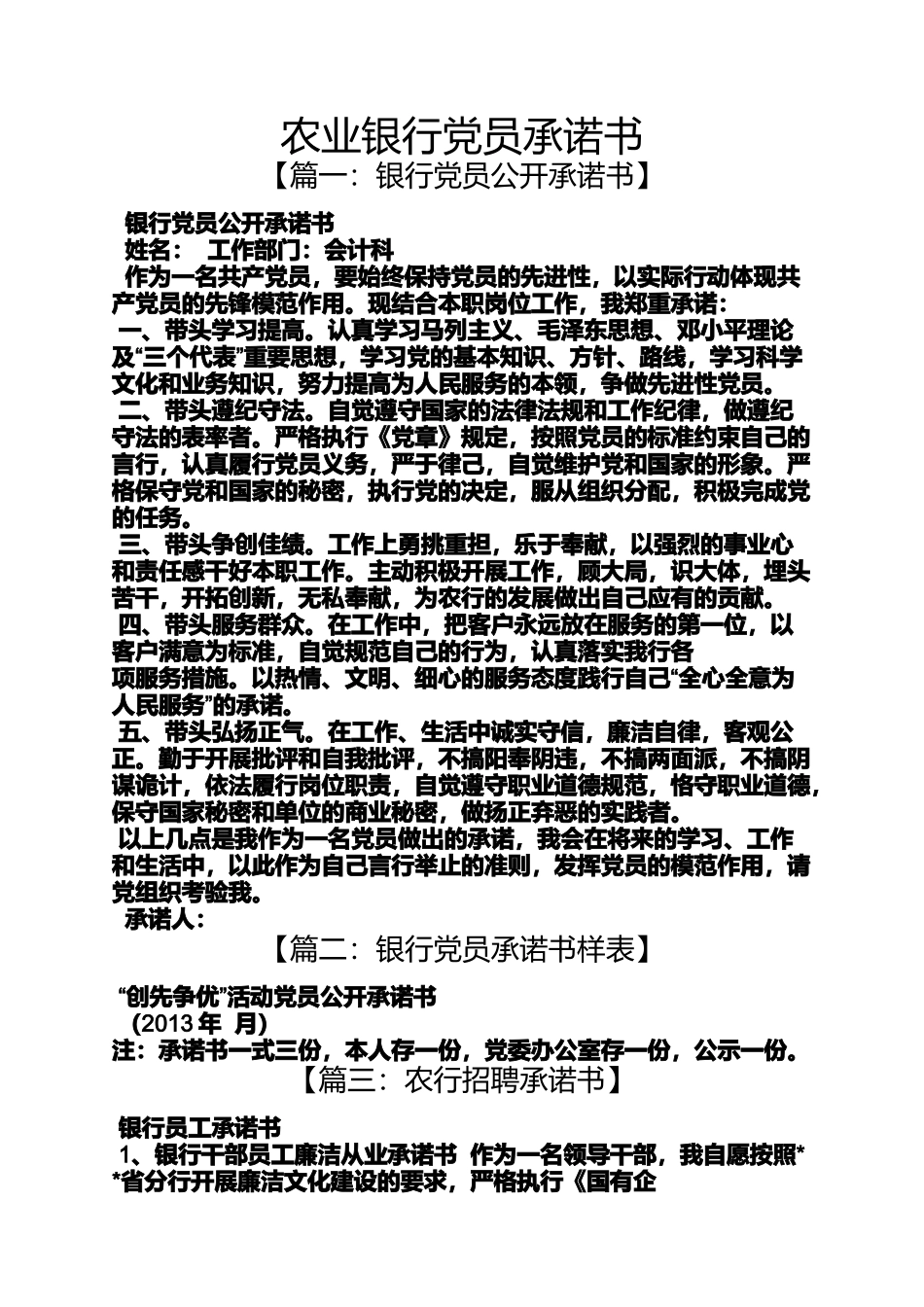 农业银行党员承诺书

【篇一：银行党员公开承诺书】

银行党员公开承诺书

姓名： 工作部门：会计科

作为一名共产党员，要始终保持党员的先进性，以实际行动体现共产党员的先锋模范作用。现结合本职岗位工作，我郑重承诺：

一、带头学习提高。认真学习马列主义、毛泽东思想、邓小平理论及“三个代表”重要思想，学习党的基本知识、方针、路线，学习科学文化和业务知识，努力提高为人民服务的本领，争做先进性党员。

二、带头遵纪守法。自觉遵守国家的法律法规和工作纪律，做遵纪守法的表率者。严格执行《党章》规定，按照党员的标准约束自己的言行，认真履行党员义务，严于律己，自觉维护党和国家的形象。严格保守党和国家的秘密，执行党的决定，服从组织分配，积极完成党的任务。

三、带头争创佳绩。工作上勇挑重担，乐于奉献，以强烈的事业心和责任感干好本职工作。主动积极开展工作，顾大局，识大体，埋头苦干，开拓创新，无私奉献，为农行的发展做出自己应有的贡献。

四、带头服务群众。在工作中，把客户永远放在服务的第一位，以客户满意为标准，自觉规范自己的行为，认真落实我行各项服务措施。以热情、文明、细心的服务态度践行自己“全心全意为人民服务”的承诺。

五、带头弘扬正气。在工作、生活中诚实守信，廉洁自律，客观公正。勤于开展批评和自我批评，不搞阳奉阴违，不搞两面派，不搞阴谋诡计，依法履行岗位职责，自觉遵守职业道德规范，恪守职业道德，保守国家秘密和单位的商业秘密，做扬正弃恶的实践者。

以上几点是我作为一名党员做出的承诺，我会在将来的学习、工作和生活中，以此作为自己言行举止的准则，发挥党员的模范作用，请党组织考验我。

承诺人：

【篇二：银行党员承诺书样表】

“创先争优”活动党员公开承诺书

(2013 年 月)

注：承诺书一式三份，本人存一份，党委办公室存一份，公示一份。

【篇三：农行招聘承诺书】

银行员工承诺书

1、银行干部员工廉洁从业承诺书 作为一名领导干部，我自愿按照**省分行开展廉洁文化建设的要求，严格执行《国有企